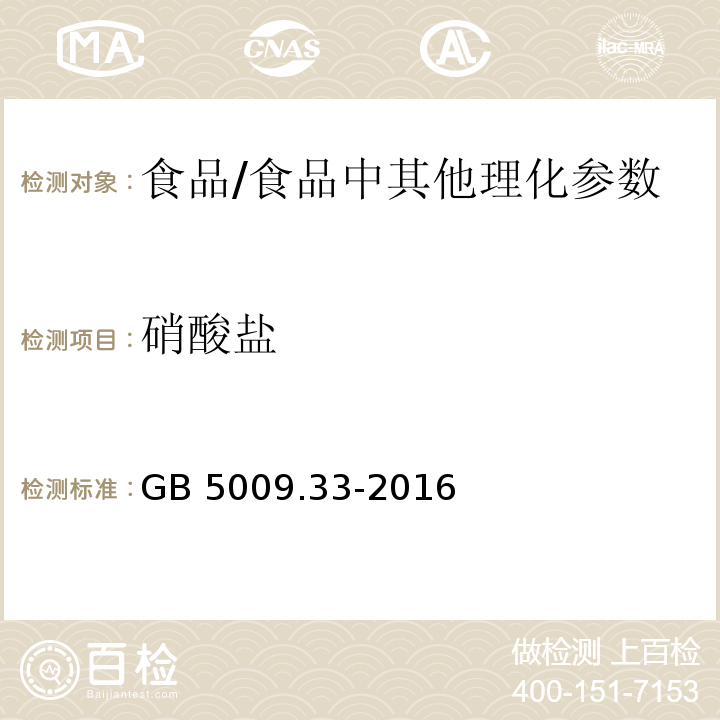 MA CNAS AC ilac-MRA

检测对象：食品/食品中其他理化参数

检测项目：硝酸盐

检测标准：GB 5009.33-2016

百检
Baijiantest.com

做检测 上百检
400-151-7153